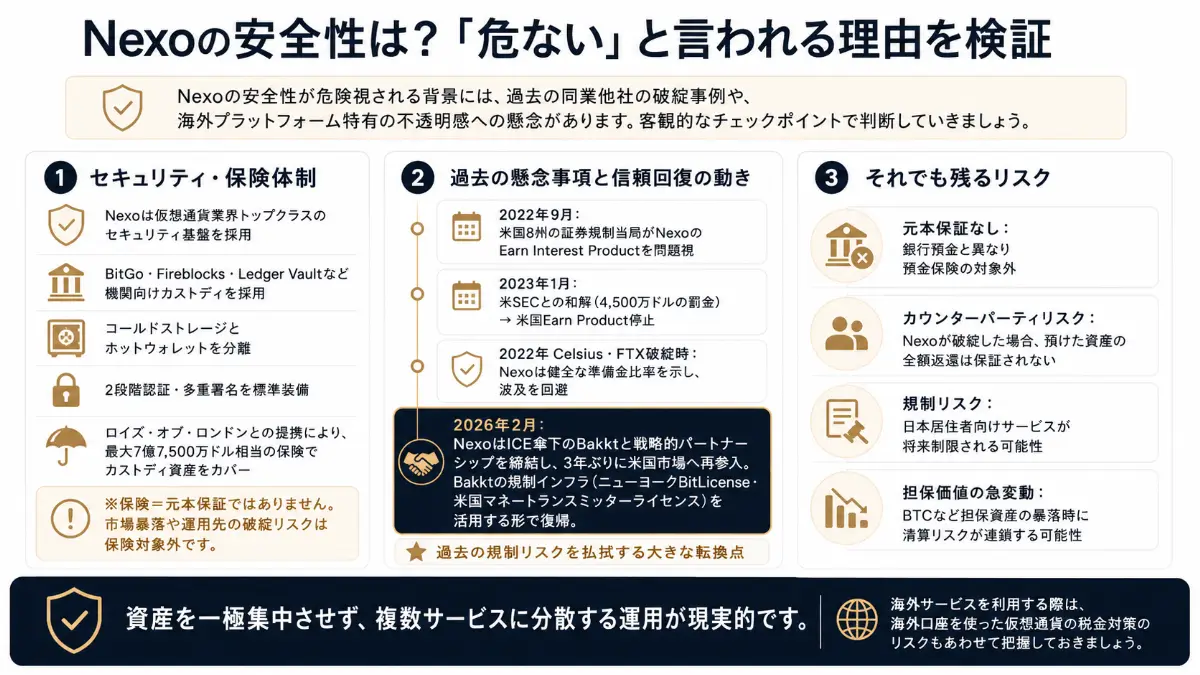 Nexoの安全性は？「危ない」と言われる理由を検証

Nexoの安全性が危険視される背景には、過去の同業他社の破綻事例や、海外プラットフォーム特有の不透明感への懸念があります。客観的なチェックポイントで判断していきましょう。

1 セキュリティ・保険体制

Nexoは仮想通貨業界トップクラスのセキュリティ基盤を採用

BitGo・Fireblocks・Ledger Vaultなど機関向けカストディを採用

コールドストレージとホットウォレットを分離

2段階認証・多重署名を標準装備

ロイズ・オブ・ロンドンとの提携により、最大7億7,500万ドル相当の保険でカストディ資産をカバー

※保険＝元本保証ではありません。市場暴落や運用先の破綻リスクは保険対象外です。

2 過去の懸念事項と信頼回復の動き

2022年9月：
米国8州の証券規制当局がNexoのEarn Interest Productを問題視

2023年1月：
米SECとの和解（4,500万ドルの罰金）
→ 米国Earn Product停止

2022年 Celsius・FTX破綻時：
Nexoは健全な準備金比率を示し、波及を回避

2026年2月：
NexoはICE傘下のBakktと戦略的パートナーシップを締結し、3年ぶりに米国市場へ再参入。Bakktの規制インフラ（ニューヨークBitLicense・米国マネートランスミッターライセンス）を活用する形で復帰。

過去の規制リスクを払拭する大きな転換点

3 それでも残るリスク

元本保証なし：
銀行預金と異なり預金保険の対象外

カウンターパーティリスク：
Nexoが破綻した場合、預けた資産の全額返還は保証されない

規制リスク：
日本居住者向けサービスが将来制限される可能性

担保価値の急変動：
BTCなど担保資産の暴落時に清算リスクが連鎖する可能性

資産を一極集中させず、複数サービスに分散する運用が現実的です。

海外サービスを利用する際は、海外口座を使った仮想通貨の税金対策のリスクもあわせて把握しておきましょう。